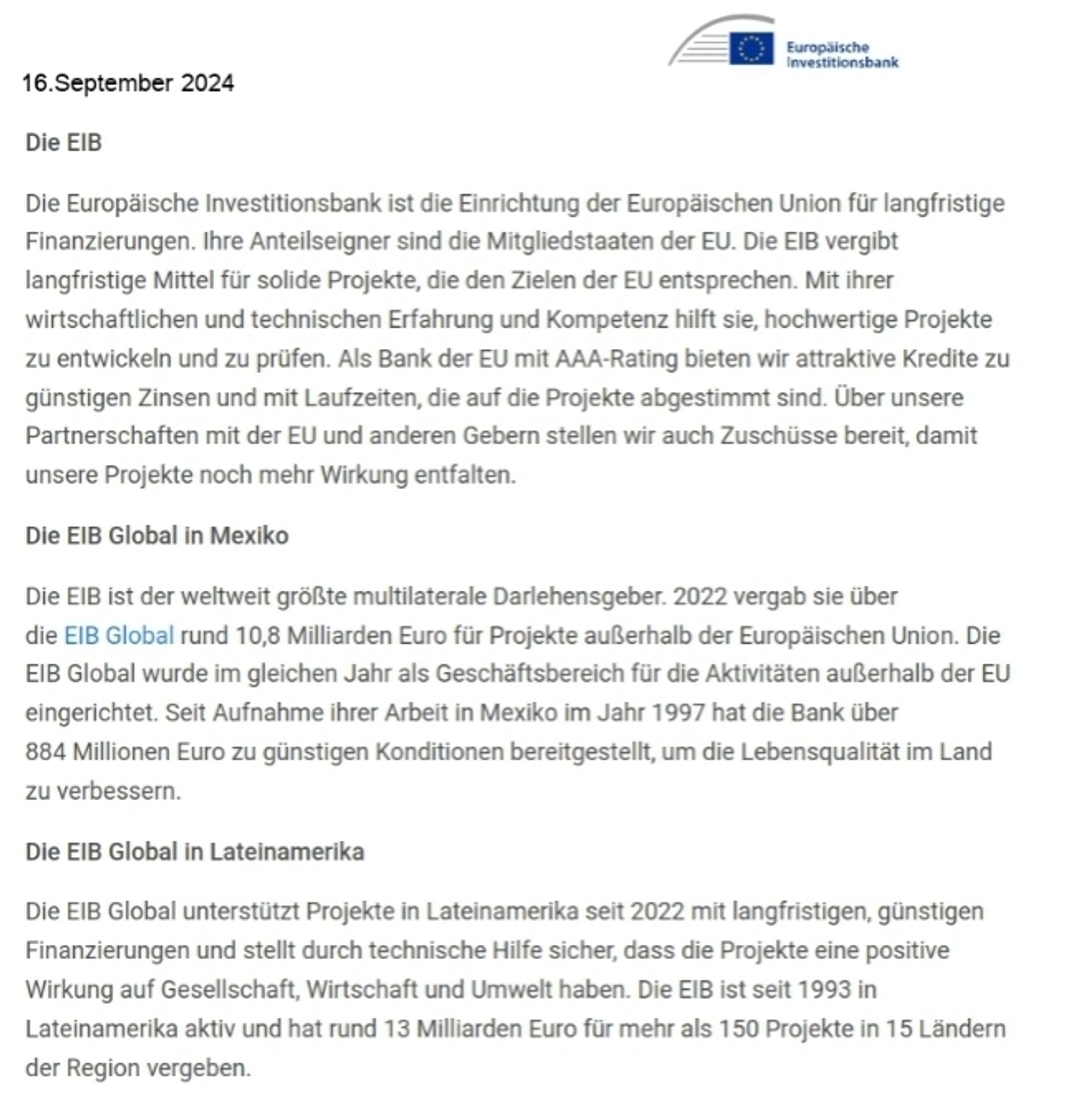 Europäische Investitionsbank

16.September 2024

Die EIB

Die Europäische Investitionsbank ist die Einrichtung der Europäischen Union für langfristige Finanzierungen. Ihre Anteilseigner sind die Mitgliedstaaten der EU. Die EIB vergibt langfristige Mittel für solide Projekte, die den Zielen der EU entsprechen. Mit ihrer wirtschaftlichen und technischen Erfahrung und Kompetenz hilft sie, hochwertige Projekte zu entwickeln und zu prüfen. Als Bank der EU mit AAA-Rating bieten wir attraktive Kredite zu günstigen Zinsen und mit Laufzeiten, die auf die Projekte abgestimmt sind. Über unsere Partnerschaften mit der EU und anderen Gebern stellen wir auch Zuschüsse bereit, damit unsere Projekte noch mehr Wirkung entfalten.

Die EIB Global in Mexiko

Die EIB ist der weltweit größte multilaterale Darlehensgeber. 2022 vergab sie über die EIB Global rund 10,8 Milliarden Euro für Projekte außerhalb der Europäischen Union. Die EIB Global wurde im gleichen Jahr als Geschäftsbereich für die Aktivitäten außerhalb der EU eingerichtet. Seit Aufnahme ihrer Arbeit in Mexiko im Jahr 1997 hat die Bank über 884 Millionen Euro zu günstigen Konditionen bereitgestellt, um die Lebensqualität im Land zu verbessern.

Die EIB Global in Lateinamerika

Die EIB Global unterstützt Projekte in Lateinamerika seit 2022 mit langfristigen, günstigen Finanzierungen und stellt durch technische Hilfe sicher, dass die Projekte eine positive Wirkung auf Gesellschaft, Wirtschaft und Umwelt haben. Die EIB ist seit 1993 in Lateinamerika aktiv und hat rund 13 Milliarden Euro für mehr als 150 Projekte in 15 Ländern der Region vergeben.